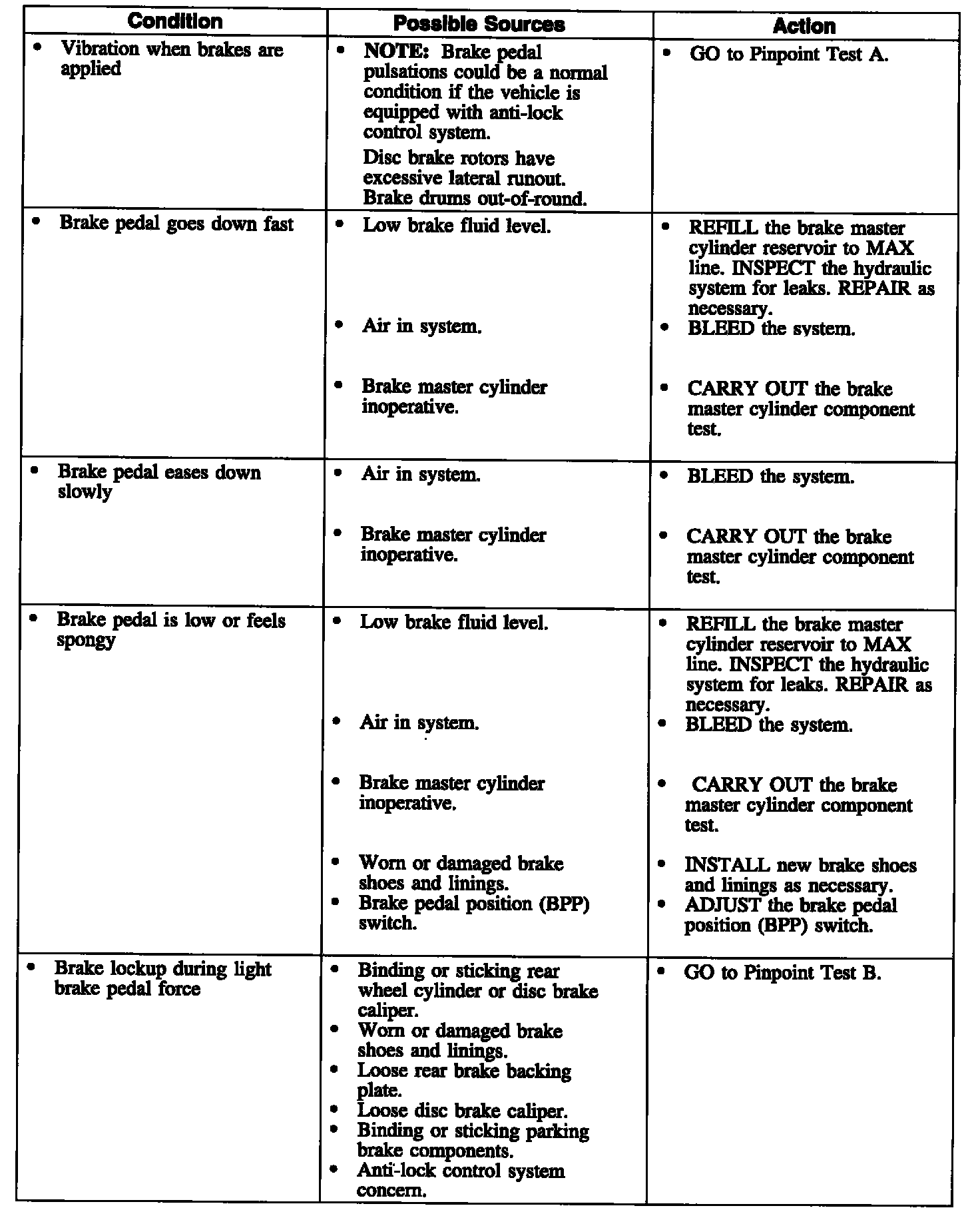 | Condition | Possible Sources | Action |
|---|---|---|
| • Vibration when brakes are applied | • NOTE: Brake pedal pulsations could be a normal condition if the vehicle is equipped with anti-lock control system. Disc brake rotors have excessive lateral runout. Brake drums out-of-round. | • GO to Pinpoint Test A. |
| • Brake pedal goes down fast | • Low brake fluid level. • Air in system. • Brake master cylinder inoperative. | • REFILL the brake master cylinder reservoir to MAX line. INSPECT the hydraulic system for leaks. REPAIR as necessary. • BLEED the system. • CARRY OUT the brake master cylinder component test. |
| • Brake pedal eases down slowly | • Air in system. • Brake master cylinder inoperative. | • BLEED the system. • CARRY OUT the brake master cylinder component test. |
| • Brake pedal is low or feels spongy | • Low brake fluid level. • Air in system. • Brake master cylinder inoperative. • Worn or damaged brake shoes and linings. • Brake pedal position (BPP) switch. | • REFILL the brake master cylinder reservoir to MAX line. INSPECT the hydraulic system for leaks. REPAIR as necessary. • BLEED the system. • CARRY OUT the brake master cylinder component test. • INSTALL new brake shoes and linings as necessary. • ADJUST the brake pedal position (BPP) switch. |
| • Brake lockup during light brake pedal force | • Binding or sticking rear wheel cylinder or disc brake caliper. • Worn or damaged brake shoes and linings. • Loose rear brake backing plate. • Loose disc brake caliper. • Binding or sticking parking brake components. • Anti-lock control system concern. | • GO to Pinpoint Test B. |